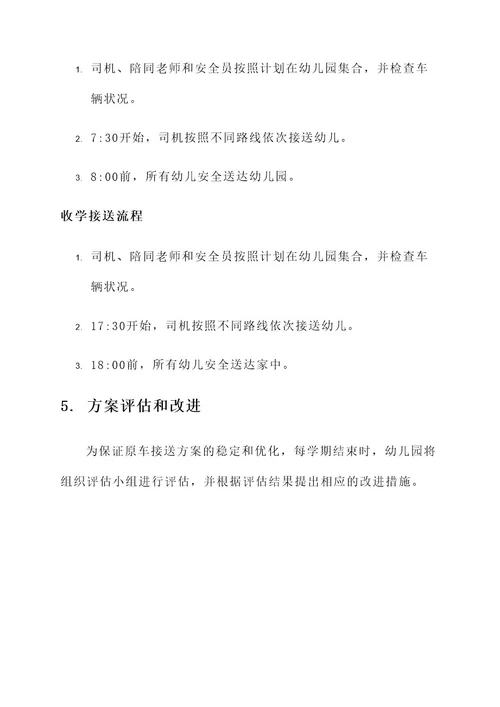 1. 司机、陪同老师和安全员按照计划在幼儿园集合，并检查车辆状况。

2. 7:30开始，司机按照不同路线依次接送幼儿。

3. 8:00前，所有幼儿安全送达幼儿园。

收学接送流程

1. 司机、陪同老师和安全员按照计划在幼儿园集合，并检查车辆状况。

2. 17:30开始，司机按照不同路线依次接送幼儿。

3. 18:00前，所有幼儿安全送达家中。

5. 方案评估和改进

为保证原车接送方案的稳定和优化，每学期结束时，幼儿园将组织评估小组进行评估，并根据评估结果提出相应的改进措施。